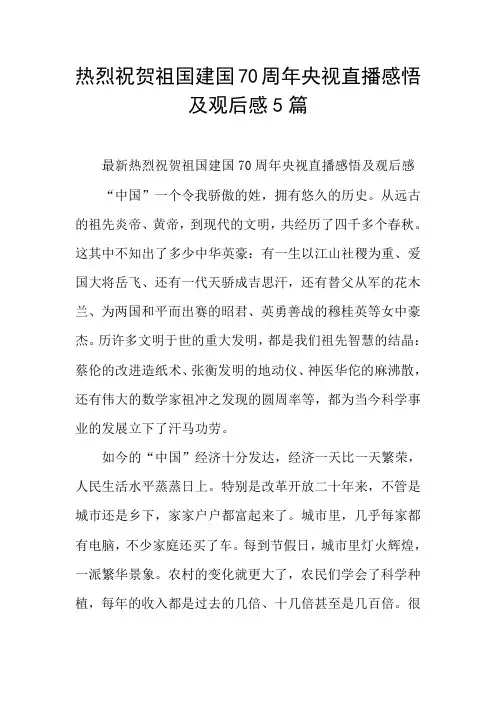 热烈祝贺祖国建国70周年央视直播感悟及观后感5篇

最新热烈祝贺祖国建国70周年央视直播感悟及观后感

“中国”一个令我骄傲的姓，拥有悠久的历史。从远古的祖先炎帝、黄帝，到现代的文明，共经历了四千多个春秋。这其中不知出了多少中华英豪：有一生以江山社稷为重、爱国大将岳飞、还有一代天骄成吉思汗，还有替父从军的花木兰、为两国和平而出赛的昭君、英勇善战的穆桂英等女中豪杰。历许多文明于世的重大发明，都是我们祖先智慧的结晶：蔡伦的改进造纸术、张衡发明的地动仪、神医华佗的麻沸散，还有伟大的数学家祖冲之发现的圆周率等，都为当今科学事业的发展立下了汗马功劳。

如今的“中国”经济十分发达，经济一天比一天繁荣，人民生活水平蒸蒸日上。特别是改革开放二十年来，不管是城市还是乡下，家家户户都富起来了。城市里，几乎每家都有电脑，不少家庭还买了车。每到节假日，城市里灯火辉煌，一派繁华景象。农村的变化就更大了，农民们学会了科学种植，每年的收入都是过去的几倍、十几倍甚至是几百倍。很